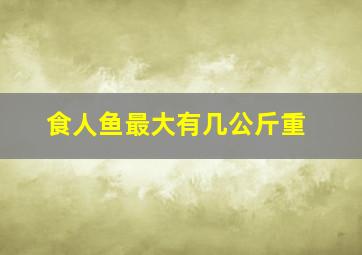 食人鱼最大有几公斤重